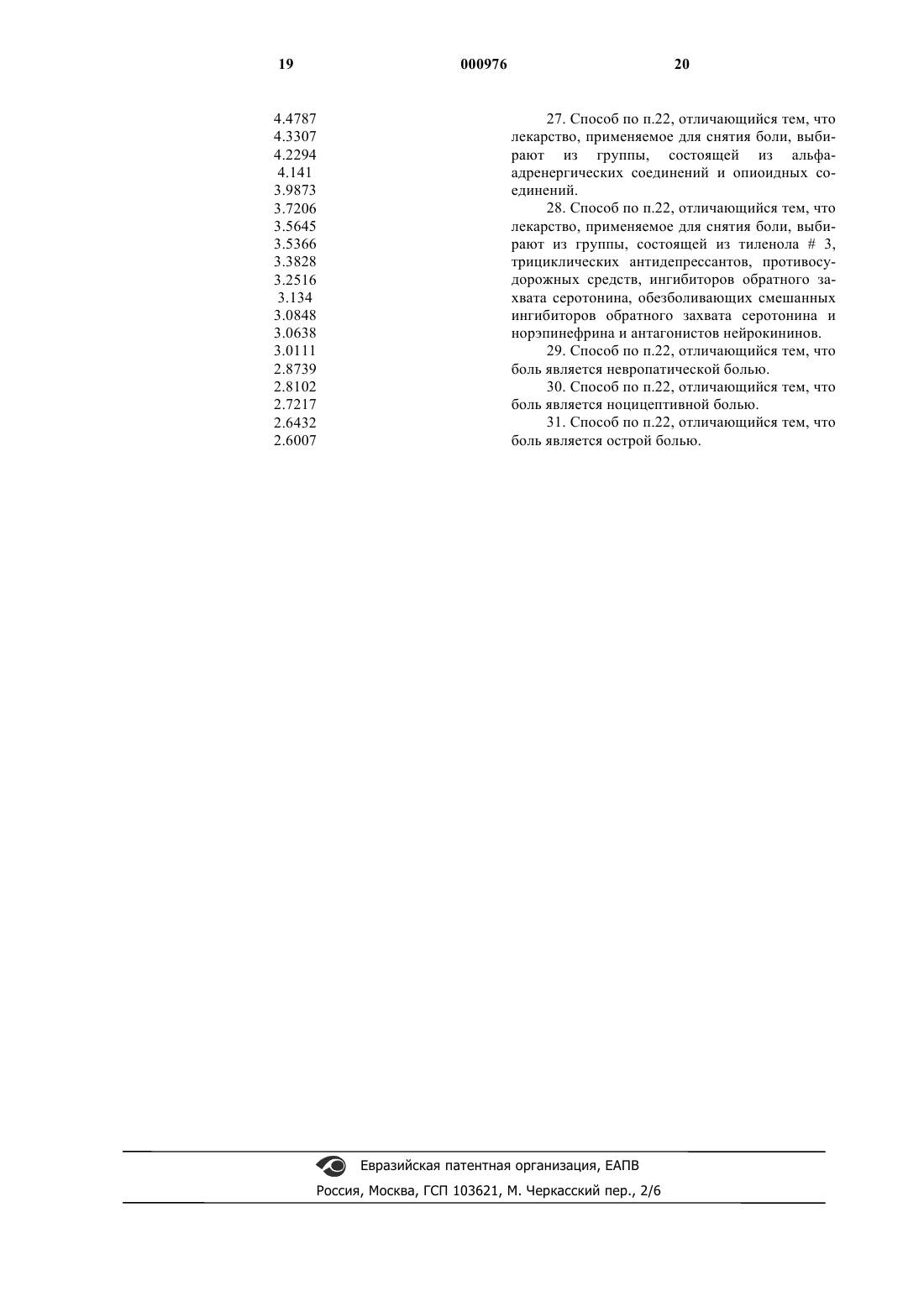 19 000976 20

4.4787
4.3307
4.2294
4.141
3.9873
3.7206
3.5645
3.5366
3.3828
3.2516
3.134
3.0848
3.0638
3.0111
2.8739
2.8102
2.7217
2.6432
2.6007

27. Способ по п.22, отличающийся тем, что лекарство, применяемое для снятия боли, выбирают из группы, состоящей из альфа-адренергических соединений и опиоидных соединений.

28. Способ по п.22, отличающийся тем, что лекарство, применяемое для снятия боли, выбирают из группы, состоящей из тиленола # 3, трициклических антидепрессантов, противосудорожных средств, ингибиторов обратного захвата серотонина, обезболивающих смешанных ингибиторов обратного захвата серотонина и норэпинефрина и антагонистов нейрокининов.

29. Способ по п.22, отличающийся тем, что боль является невропатической болью.

30. Способ по п.22, отличающийся тем, что боль является ноцицептивной болью.

31. Способ по п.22, отличающийся тем, что боль является острой болью.

Евразийская патентная организация, ЕАПВ
Россия, Москва, ГСП 103621, М. Черкасский пер., 2/6